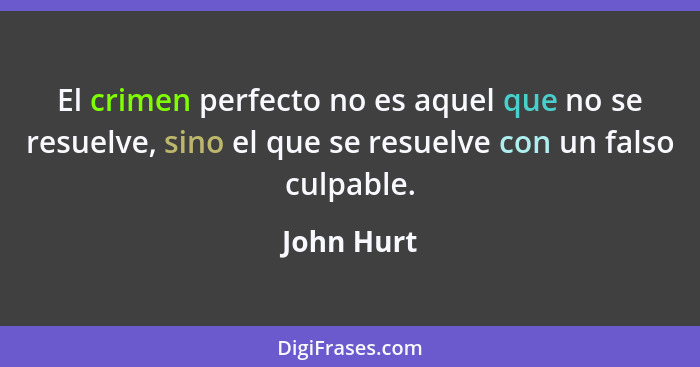 El crimen perfecto no es aquel que no se resuelve, sino el que se resuelve con un falso culpable.

John Hurt

DigiFrases.com